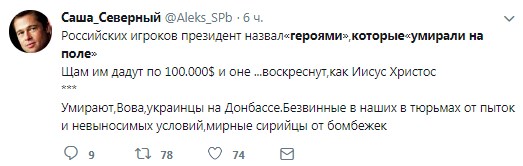 Саша_Северный @Aleks_SPb · 6 ч.

Российских игроков президент назвал«героями»,которые«умирали на поле»

Щам им дадут по 100.000$ и оне ...воскреснут,как Иисус Христос

***

Умирают,Вова,украинцы на Донбассе.Безвинные в наших в тюрьмах от пыток и невыносимых условий,мирные сирийцы от бомбежек

9 78 74